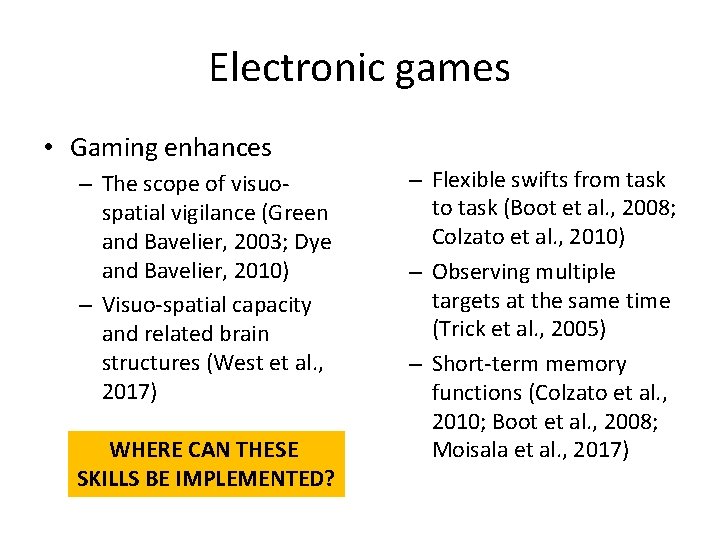 Electronic games

• Gaming enhances
  – The scope of visuo-spatial vigilance (Green and Bavelier, 2003; Dye and Bavelier, 2010)
  – Visuo-spatial capacity and related brain structures (West et al., 2017)

WHERE CAN THESE SKILLS BE IMPLEMENTED?

  – Flexible swifts from task to task (Boot et al., 2008; Colzato et al., 2010)
  – Observing multiple targets at the same time (Trick et al., 2005)
  – Short-term memory functions (Colzato et al., 2010; Boot et al., 2008; Moisala et al., 2017)